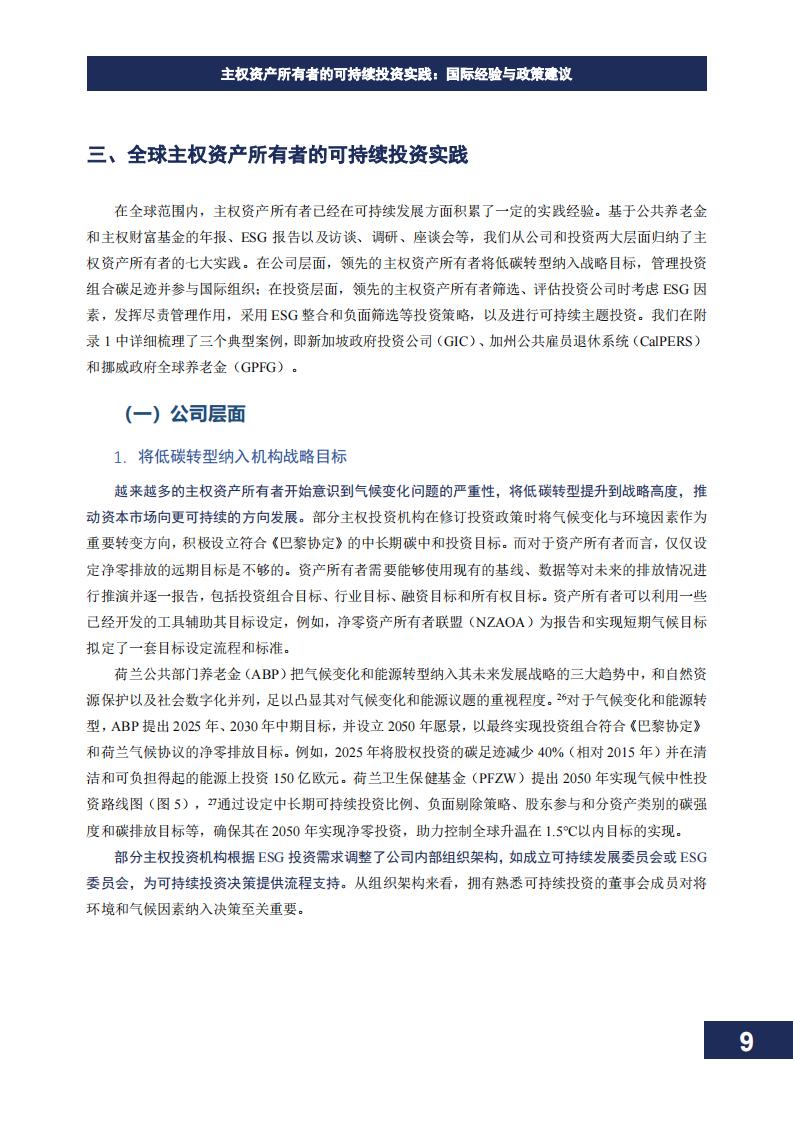 主权资产所有者的可持续投资实践：国际经验与政策建议

三、全球主权资产所有者的可持续投资实践

在全球范围内，主权资产所有者已经在可持续发展方面积累了一定的实践经验。基于公共养老金和主权财富基金的年报、ESG 报告以及访谈、调研、座谈会等，我们从公司和投资两大层面归纳了主权资产所有者的七大实践。在公司层面，领先的主权资产所有者将低碳转型纳入战略目标，管理投资组合碳足迹并参与国际组织；在投资层面，领先的主权资产所有者筛选、评估投资公司时考虑 ESG 因素，发挥尽责管理作用，采用 ESG 整合和负面筛选等投资策略，以及进行可持续主题投资。我们在附录 1 中详细梳理了三个典型案例，即新加坡政府投资公司（GIC）、加州公共雇员退休系统（CalPERS）和挪威政府全球养老金（GPFG）。

（一）公司层面

1. 将低碳转型纳入机构战略目标

越来越多的主权资产所有者开始意识到气候变化问题的严重性，将低碳转型提升到战略高度，推动资本市场向更可持续的方向发展。部分主权投资机构在修订投资政策时将气候变化与环境因素作为重要转变方向，积极设立符合《巴黎协定》的中长期碳中和投资目标。而对于资产所有者而言，仅仅设定净零排放的远期目标是不够的。资产所有者需要能够使用现有的基线、数据等对未来的排放情况进行推演并逐一报告，包括投资组合目标、行业目标、融资目标和所有权目标。资产所有者可以利用一些已经开发的工具辅助其目标设定，例如，净零资产所有者联盟（NZAOA）为报告和实现短期气候目标拟定了一套目标设定流程和标准。

荷兰公共部门养老金（ABP）把气候变化和能源转型纳入其未来发展战略的三大趋势中，和自然资源保护以及社会数字化并列，足以凸显其对气候变化和能源议题的重视程度。$^{26}$对于气候变化和能源转型，ABP 提出 2025 年、2030 年中期目标，并设立 2050 年愿景，以最终实现投资组合符合《巴黎协定》和荷兰气候协议的净零排放目标。例如，2025 年将股权投资的碳足迹减少 40%（相对 2015 年）并在清洁和可负担得起的能源上投资 150 亿欧元。荷兰卫生保健基金（PFZW）提出 2050 年实现气候中性投资路线图（图 5），$^{27}$通过设定中长期可持续投资比例、负面剔除策略、股东参与和分资产类别的碳强度和碳排放目标等，确保其在 2050 年实现净零投资，助力控制全球升温在 1.5℃以内目标的实现。

部分主权投资机构根据 ESG 投资需求调整了公司内部组织架构，如成立可持续发展委员会或 ESG 委员会，为可持续投资决策提供流程支持。从组织架构来看，拥有熟悉可持续投资的董事会成员对将环境和气候因素纳入决策至关重要。

9